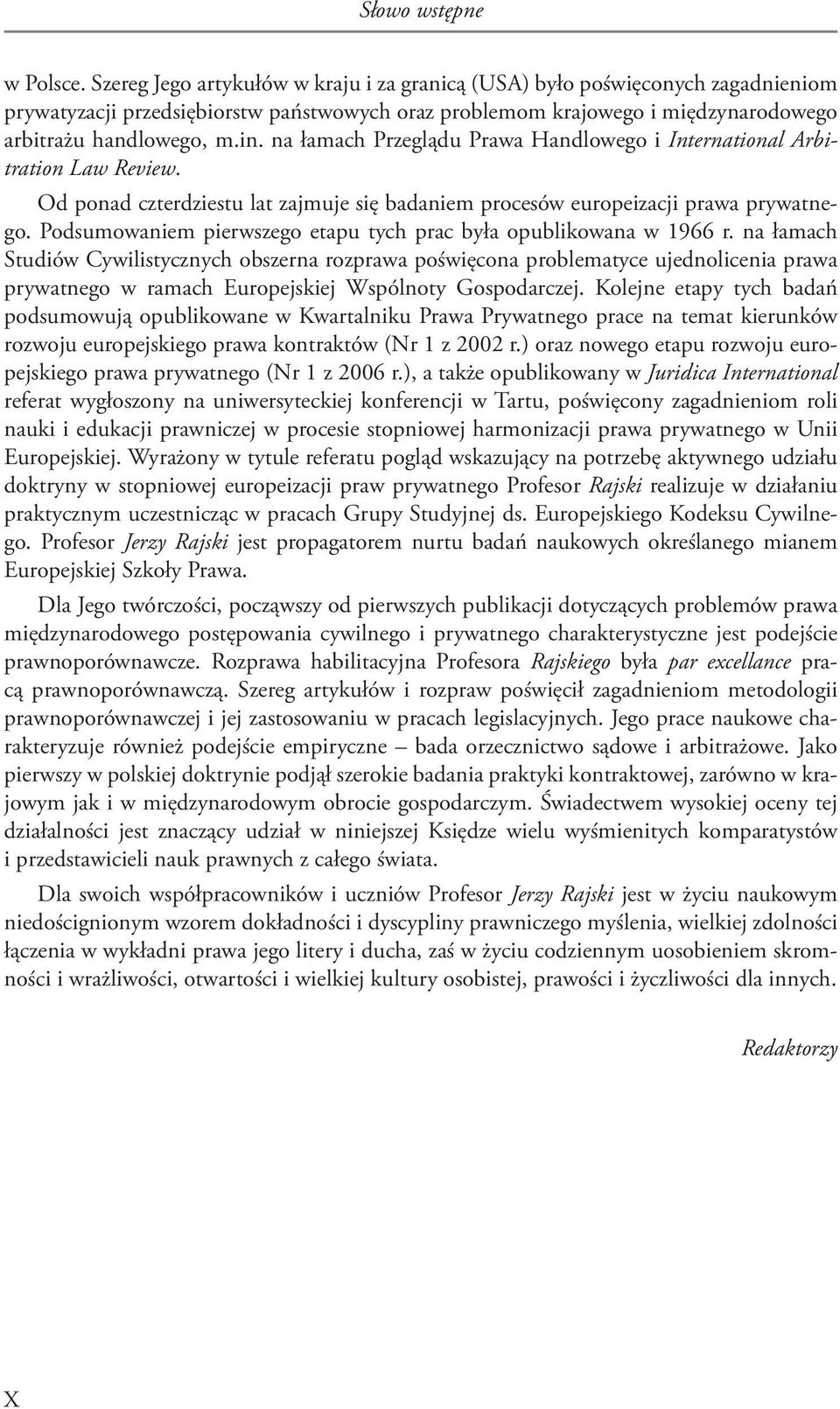 Słowo wstępne

w Polsce. Szereg Jego artykułów w kraju i za granicą (USA) było poświęconych zagadnieniom prywatyzacji przedsiębiorstw państwowych oraz problemom krajowego i międzynarodowego arbitrażu handlowego, m.in. na łamach Przeglądu Prawa Handlowego i International Arbitration Law Review.

Od ponad czterdziestu lat zajmuje się badaniem procesów europeizacji prawa prywatnego. Podsumowaniem pierwszego etapu tych prac była opublikowana w 1966 r. na łamach Studiów Cywilistycznych obszerna rozprawa poświęcona problematyce ujednolicenia prawa prywatnego w ramach Europejskiej Wspólnoty Gospodarczej. Kolejne etapy tych badań podsumowują opublikowane w Kwartalniku Prawa Prywatnego prace na temat kierunków rozwoju europejskiego prawa kontraktów (Nr 1 z 2002 r.) oraz nowego etapu rozwoju europejskiego prawa prywatnego (Nr 1 z 2006 r.), a także opublikowany w Juridica International referat wygłoszony na uniwersyteckiej konferencji w Tartu, poświęcony zagadnieniom roli nauki i edukacji prawniczej w procesie stopniowej harmonizacji prawa prywatnego w Unii Europejskiej. Wyrażony w tytule referatu pogląd wskazujący na potrzebę aktywnego udziału doktryny w stopniowej europeizacji praw prywatnego Profesor Rajski realizuje w działaniu praktycznym uczestnicząc w pracach Grupy Studyjnej ds. Europejskiego Kodeksu Cywilnego. Profesor Jerzy Rajski jest propagatorem nurtu badań naukowych określanego mianem Europejskiej Szkoły Prawa.

Dla Jego twórczości, począwszy od pierwszych publikacji dotyczących problemów prawa międzynarodowego postępowania cywilnego i prywatnego charakterystyczne jest podejście prawnoporównawcze. Rozprawa habilitacyjna Profesora Rajskiego była par excellance pracą prawnoporównawczą. Szereg artykułów i rozpraw poświęcił zagadnieniom metodologii prawnoporównawczej i jej zastosowaniu w pracach legislacyjnych. Jego prace naukowe charakteryzuje również podejście empiryczne – bada orzecznictwo sądowe i arbitrażowe. Jako pierwszy w polskiej doktrynie podjął szerokie badania praktyki kontraktowej, zarówno w krajowym jak i w międzynarodowym obrocie gospodarczym. Świadectwem wysokiej oceny tej działalności jest znaczący udział w niniejszej Księdze wielu wyśmienitych komparatystów i przedstawicieli nauk prawnych z całego świata.

Dla swoich współpracowników i uczniów Profesor Jerzy Rajski jest w życiu naukowym niedoścignionym wzorem dokładności i dyscypliny prawniczego myślenia, wielkiej zdolności łączenia w wykładni prawa jego litery i ducha, zaś w życiu codziennym uosobieniem skromności i wrażliwości, otwartości i wielkiej kultury osobistej, prawości i życzliwości dla innych.

Redaktorzy

X